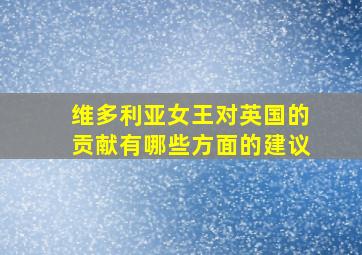 维多利亚女王对英国的贡献有哪些方面的建议